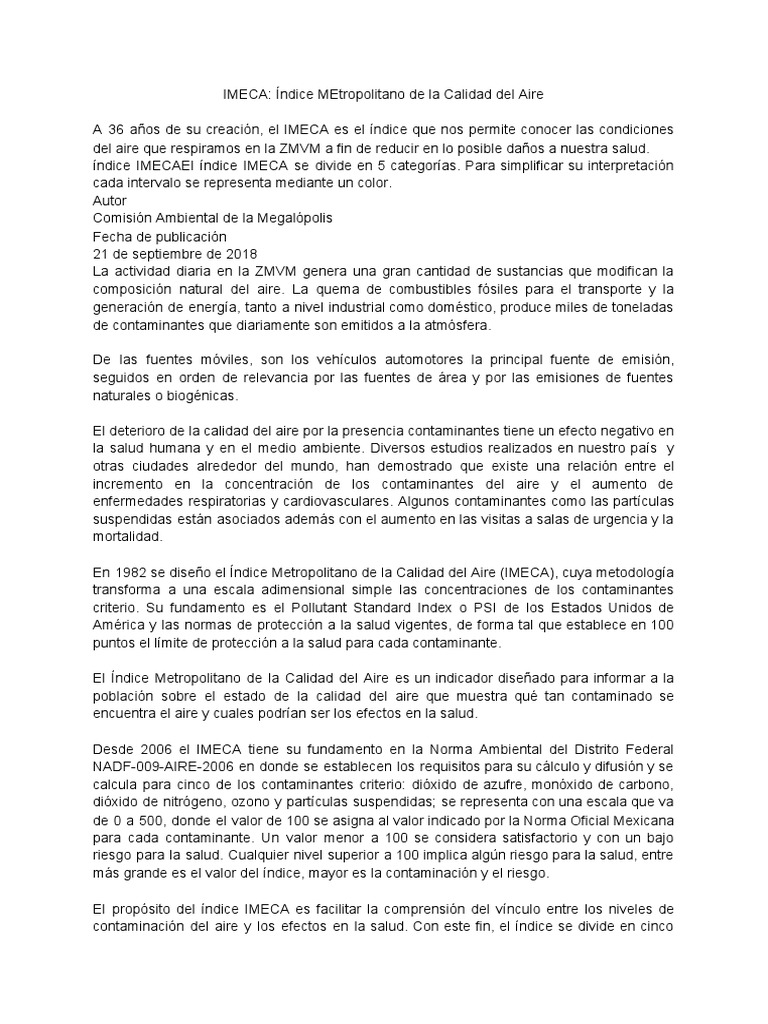 IMECA: Índice MEtropolitano de la Calidad del Aire

A 36 años de su creación, el IMECA es el índice que nos permite conocer las condiciones del aire que respiramos en la ZMVM a fin de reducir en lo posible daños a nuestra salud. índice IMECAEl índice IMECA se divide en 5 categorías. Para simplificar su interpretación cada intervalo se representa mediante un color.
Autor
Comisión Ambiental de la Megalópolis
Fecha de publicación
21 de septiembre de 2018
La actividad diaria en la ZMVM genera una gran cantidad de sustancias que modifican la composición natural del aire. La quema de combustibles fósiles para el transporte y la generación de energía, tanto a nivel industrial como doméstico, produce miles de toneladas de contaminantes que diariamente son emitidos a la atmósfera.

De las fuentes móviles, son los vehículos automotores la principal fuente de emisión, seguidos en orden de relevancia por las fuentes de área y por las emisiones de fuentes naturales o biogénicas.

El deterioro de la calidad del aire por la presencia contaminantes tiene un efecto negativo en la salud humana y en el medio ambiente. Diversos estudios realizados en nuestro país y otras ciudades alrededor del mundo, han demostrado que existe una relación entre el incremento en la concentración de los contaminantes del aire y el aumento de enfermedades respiratorias y cardiovasculares. Algunos contaminantes como las partículas suspendidas están asociados además con el aumento en las visitas a salas de urgencia y la mortalidad.

En 1982 se diseño el Índice Metropolitano de la Calidad del Aire (IMECA), cuya metodología transforma a una escala adimensional simple las concentraciones de los contaminantes criterio. Su fundamento es el Pollutant Standard Index o PSI de los Estados Unidos de América y las normas de protección a la salud vigentes, de forma tal que establece en 100 puntos el límite de protección a la salud para cada contaminante.

El Índice Metropolitano de la Calidad del Aire es un indicador diseñado para informar a la población sobre el estado de la calidad del aire que muestra qué tan contaminado se encuentra el aire y cuales podrían ser los efectos en la salud.

Desde 2006 el IMECA tiene su fundamento en la Norma Ambiental del Distrito Federal NADF-009-AIRE-2006 en donde se establecen los requisitos para su cálculo y difusión y se calcula para cinco de los contaminantes criterio: dióxido de azufre, monóxido de carbono, dióxido de nitrógeno, ozono y partículas suspendidas; se representa con una escala que va de 0 a 500, donde el valor de 100 se asigna al valor indicado por la Norma Oficial Mexicana para cada contaminante. Un valor menor a 100 se considera satisfactorio y con un bajo riesgo para la salud. Cualquier nivel superior a 100 implica algún riesgo para la salud, entre más grande es el valor del índice, mayor es la contaminación y el riesgo.

El propósito del índice IMECA es facilitar la comprensión del vínculo entre los niveles de contaminación del aire y los efectos en la salud. Con este fin, el índice se divide en cinco